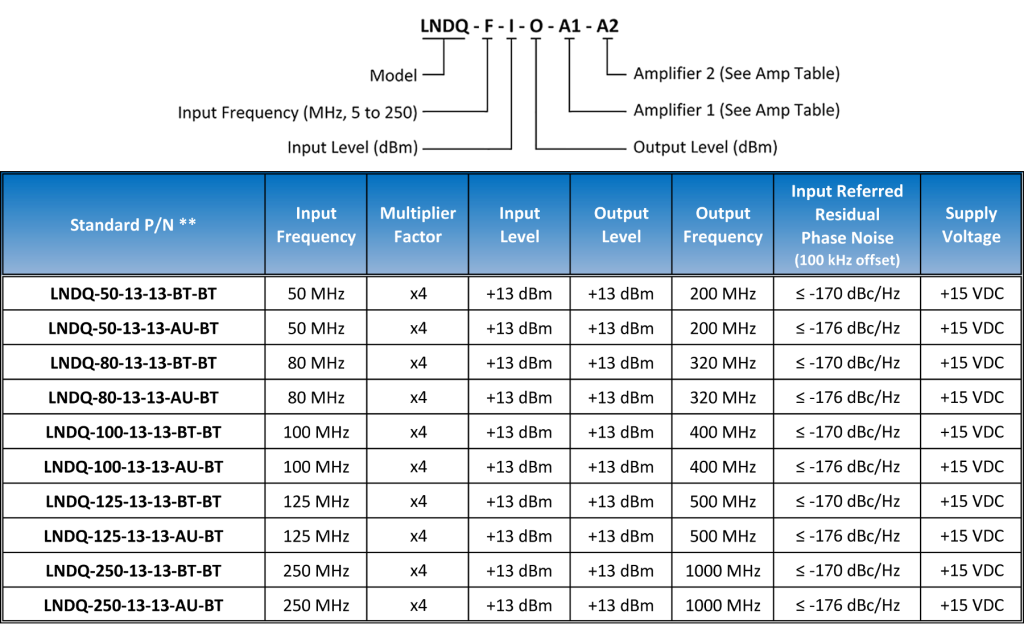 LNDQ - F - I - O - A1 - A2

Model

Input Frequency (MHz, 5 to 250)

Input Level (dBm)

Amplifier 2 (See Amp Table)

Amplifier 1 (See Amp Table)

Output Level (dBm)

| Standard P/N ** | Input Frequency | Multiplier Factor | Input Level | Output Level | Output Frequency | Input Referred Residual Phase Noise (100 kHz offset) | Supply Voltage |
|---|---|---|---|---|---|---|---|
| LNDQ-50-13-13-BT-BT | 50 MHz | x4 | +13 dBm | +13 dBm | 200 MHz | ≤ -170 dBc/Hz | +15 VDC |
| LNDQ-50-13-13-AU-BT | 50 MHz | x4 | +13 dBm | +13 dBm | 200 MHz | ≤ -176 dBc/Hz | +15 VDC |
| LNDQ-80-13-13-BT-BT | 80 MHz | x4 | +13 dBm | +13 dBm | 320 MHz | ≤ -170 dBc/Hz | +15 VDC |
| LNDQ-80-13-13-AU-BT | 80 MHz | x4 | +13 dBm | +13 dBm | 320 MHz | ≤ -176 dBc/Hz | +15 VDC |
| LNDQ-100-13-13-BT-BT | 100 MHz | x4 | +13 dBm | +13 dBm | 400 MHz | ≤ -170 dBc/Hz | +15 VDC |
| LNDQ-100-13-13-AU-BT | 100 MHz | x4 | +13 dBm | +13 dBm | 400 MHz | ≤ -176 dBc/Hz | +15 VDC |
| LNDQ-125-13-13-BT-BT | 125 MHz | x4 | +13 dBm | +13 dBm | 500 MHz | ≤ -170 dBc/Hz | +15 VDC |
| LNDQ-125-13-13-AU-BT | 125 MHz | x4 | +13 dBm | +13 dBm | 500 MHz | ≤ -176 dBc/Hz | +15 VDC |
| LNDQ-250-13-13-BT-BT | 250 MHz | x4 | +13 dBm | +13 dBm | 1000 MHz | ≤ -170 dBc/Hz | +15 VDC |
| LNDQ-250-13-13-AU-BT | 250 MHz | x4 | +13 dBm | +13 dBm | 1000 MHz | ≤ -176 dBc/Hz | +15 VDC |